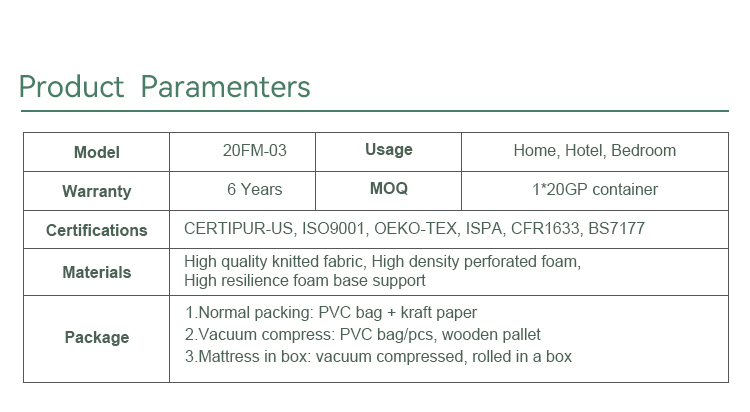 Product Paramenters

| Model | 20FM-03 | Usage | Home, Hotel, Bedroom |
|---|---|---|---|
| Warranty | 6 Years | MOQ | 1*20GP container |
| Certifications | CERTIPUR-US, ISO9001, OEKO-TEX, ISPA, CFR1633, BS7177 | | |
| Materials | High quality knitted fabric, High density perforated foam, High resilience foam base support | | |
| Package | 1.Normal packing: PVC bag + kraft paper 2.Vacuum compress: PVC bag/pcs, wooden pallet 3.Mattress in box: vacuum compressed, rolled in a box | | |